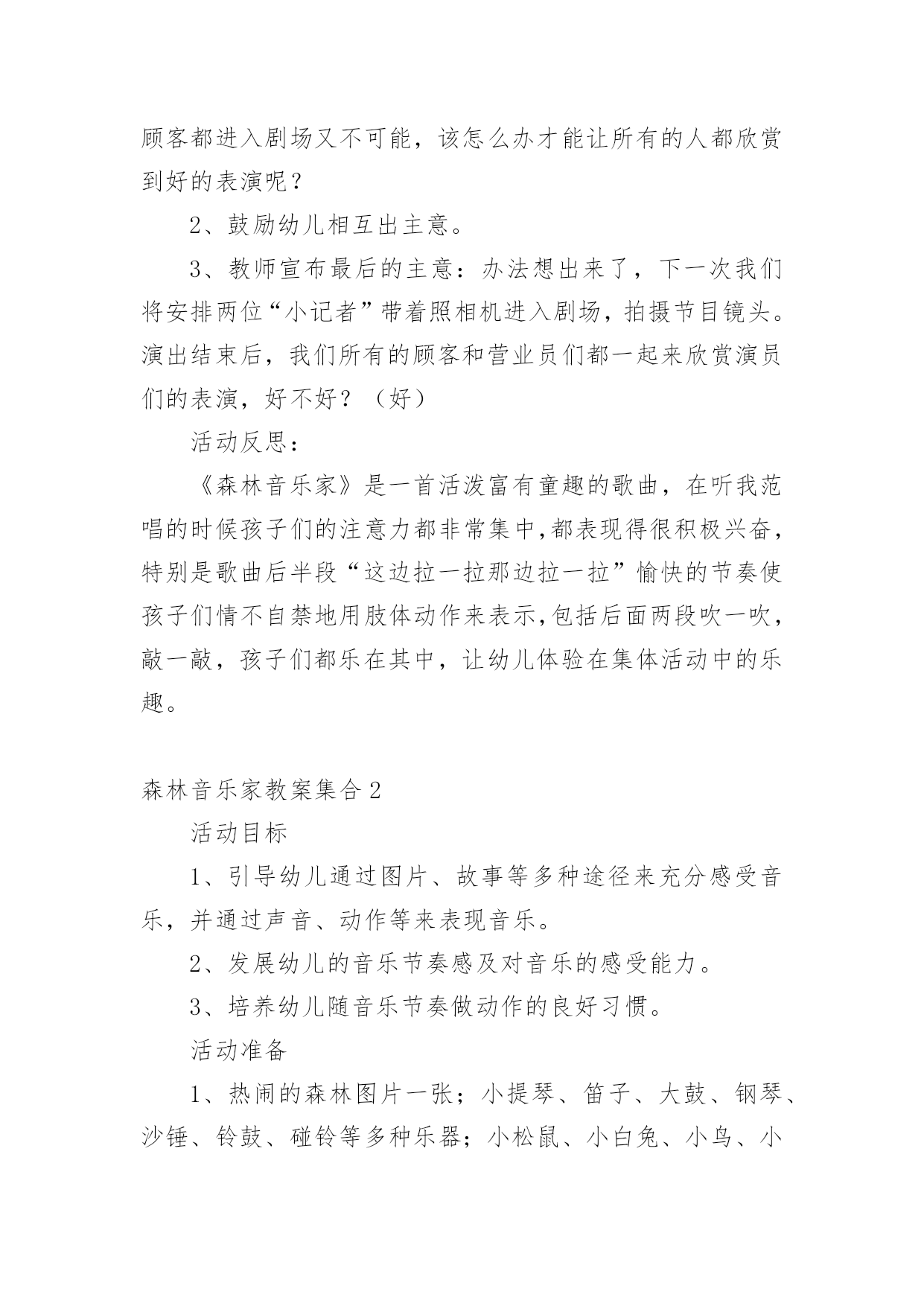 顾客都进入剧场又不可能，该怎么办才能让所有的人都欣赏到好的表演呢？

2、鼓励幼儿相互出主意。

3、教师宣布最后的主意：办法想出来了，下一次我们将安排两位“小记者”带着照相机进入剧场，拍摄节目镜头。演出结束后，我们所有的顾客和营业员们都一起来欣赏演员们的表演，好不好？（好）

活动反思：

《森林音乐家》是一首活泼富有童趣的歌曲，在听我范唱的时候孩子们的注意力都非常集中,都表现得很积极兴奋，特别是歌曲后半段“这边拉一拉那边拉一拉”愉快的节奏使孩子们情不自禁地用肢体动作来表示,包括后面两段吹一吹，敲一敲，孩子们都乐在其中，让幼儿体验在集体活动中的乐趣。

森林音乐家教案集合2

活动目标

1、引导幼儿通过图片、故事等多种途径来充分感受音乐，并通过声音、动作等来表现音乐。

2、发展幼儿的音乐节奏感及对音乐的感受能力。

3、培养幼儿随音乐节奏做动作的良好习惯。

活动准备

1、热闹的森林图片一张；小提琴、笛子、大鼓、钢琴、沙锤、铃鼓、碰铃等多种乐器；小松鼠、小白兔、小鸟、小